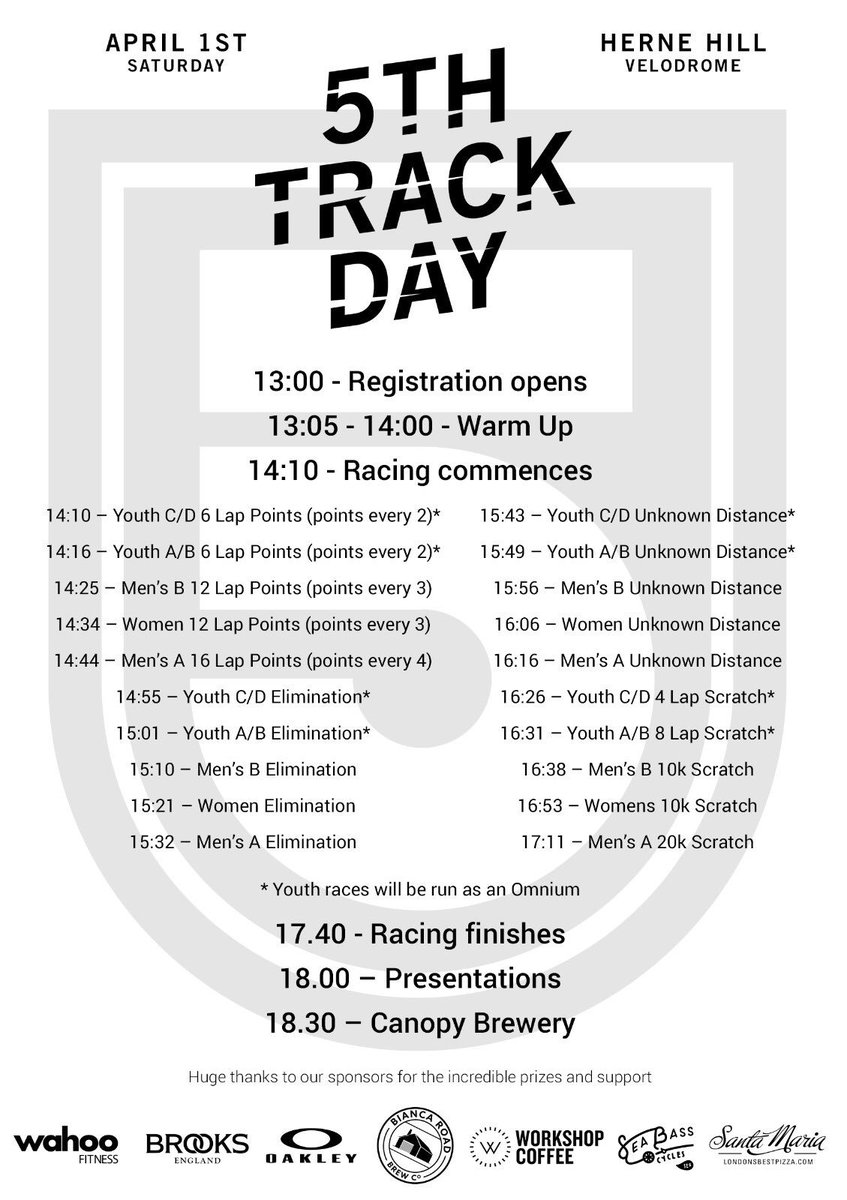 APRIL 1ST
SATURDAY

HERNE HILL
VELODROME

5TH TRACK DAY

13:00 - Registration opens

13:05 - 14:00 - Warm Up

14:10 - Racing commences

14:10 – Youth C/D 6 Lap Points (points every 2)*
14:16 – Youth A/B 6 Lap Points (points every 2)*
14:25 – Men's B 12 Lap Points (points every 3)
14:34 – Women 12 Lap Points (points every 3)
14:44 – Men's A 16 Lap Points (points every 4)
14:55 – Youth C/D Elimination*
15:01 – Youth A/B Elimination*
15:10 – Men's B Elimination
15:21 – Women Elimination
15:32 – Men's A Elimination

15:43 – Youth C/D Unknown Distance*
15:49 – Youth A/B Unknown Distance*
15:56 – Men's B Unknown Distance
16:06 – Women Unknown Distance
16:16 – Men's A Unknown Distance
16:26 – Youth C/D 4 Lap Scratch*
16:31 – Youth A/B 8 Lap Scratch*
16:38 – Men's B 10k Scratch
16:53 – Womens 10k Scratch
17:11 – Men's A 20k Scratch

* Youth races will be run as an Omnium

17.40 - Racing finishes

18.00 – Presentations

18.30 – Canopy Brewery

Huge thanks to our sponsors for the incredible prizes and support

wahoo FITNESS
BROOKS ENGLAND
OAKLEY
BIANCA ROAD BREW Co
W WORKSHOP COFFEE
SEA BASS CYCLES
Santa Maria LONDONSBESTPIZZA.COM